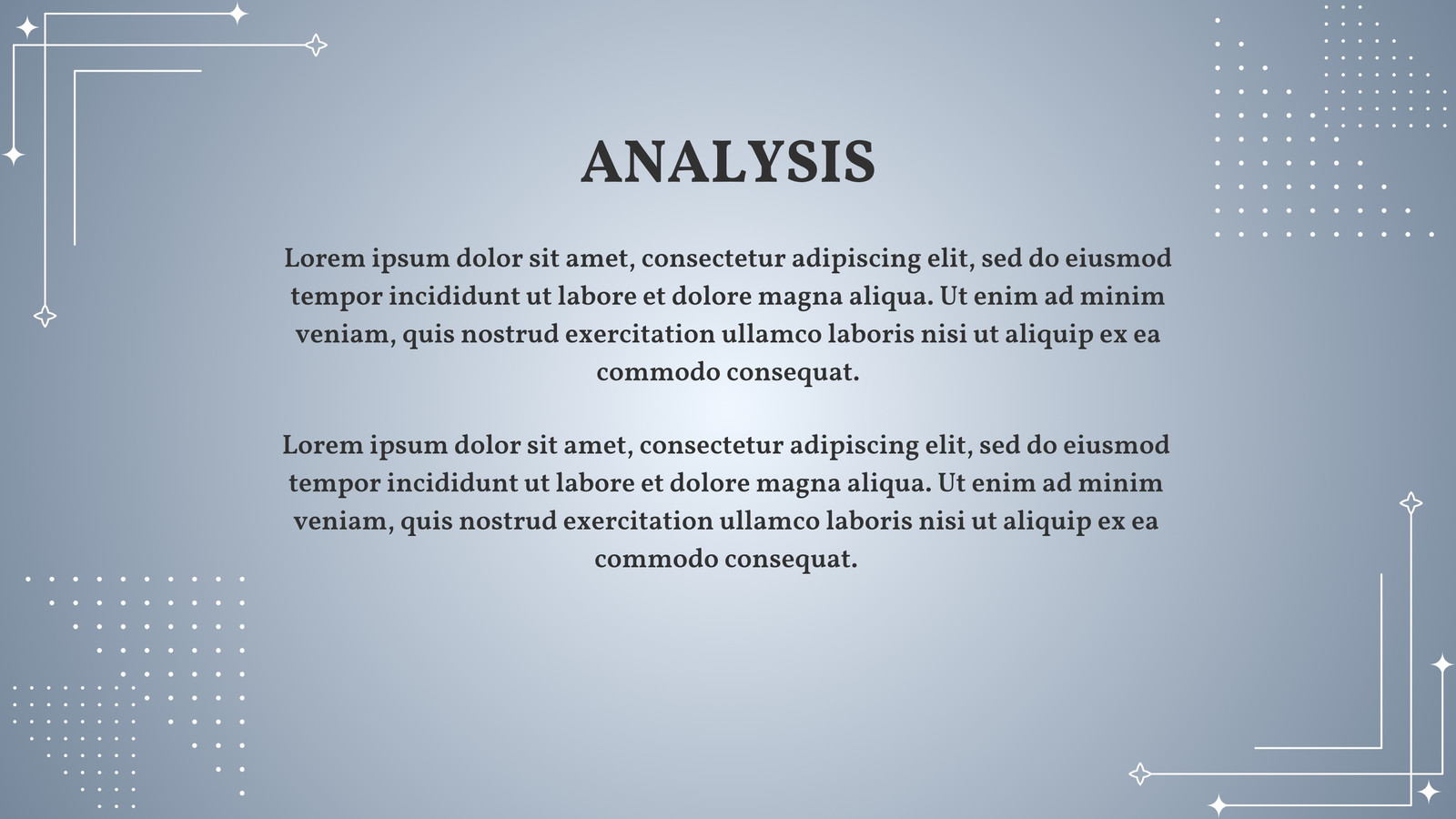 ANALYSIS

Lorem ipsum dolor sit amet, consectetur adipiscing elit, sed do eiusmod tempor incididunt ut labore et dolore magna aliqua. Ut enim ad minim veniam, quis nostrud exercitation ullamco laboris nisi ut aliquip ex ea commodo consequat.

Lorem ipsum dolor sit amet, consectetur adipiscing elit, sed do eiusmod tempor incididunt ut labore et dolore magna aliqua. Ut enim ad minim veniam, quis nostrud exercitation ullamco laboris nisi ut aliquip ex ea commodo consequat.